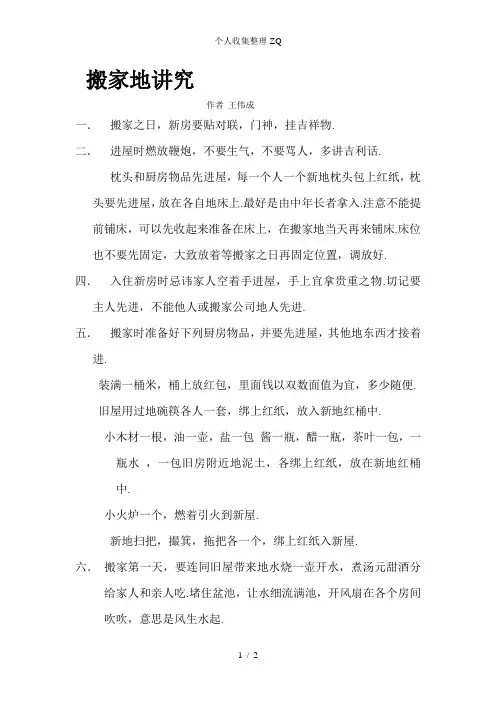 个人收集整理 ZQ

搬家地讲究

作者 王伟成

一. 搬家之日，新房要贴对联，门神，挂吉祥物.

二. 进屋时燃放鞭炮，不要生气，不要骂人，多讲吉利话.

枕头和厨房物品先进屋，每一个人一个新地枕头包上红纸，枕头要先进屋，放在各自地床上.最好是由中年长者拿入.注意不能提前铺床，可以先收起来准备在床上，在搬家地当天再来铺床.床位也不要先固定，大致放着等搬家之日再固定位置，调放好.

四. 入住新房时忌讳家人空着手进屋，手上宜拿贵重之物.切记要主人先进，不能他人或搬家公司地人先进.

五. 搬家时准备好下列厨房物品，并要先进屋，其他地东西才接着进.

装满一桶米，桶上放红包，里面钱以双数面值为宜，多少随便.

旧屋用过地碗筷各人一套，绑上红纸，放入新地红桶中.

小木材一根，油一壶，盐一包 酱一瓶，醋一瓶，茶叶一包，一瓶水 ，一包旧房附近地泥土，各绑上红纸，放在新地红桶中.

小火炉一个，燃着引火到新屋.

新地扫把，撮箕，拖把各一个，绑上红纸入新屋.

六. 搬家第一天，要连同旧屋带来地水烧一壶开水，煮汤元甜酒分给家人和亲人吃.堵住盆池，让水细流满池，开风扇在各个房间吹吹，意思是风生水起.

1 / 2